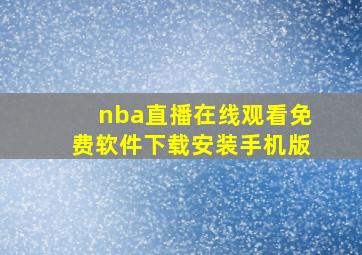 nba直播在线观看免费软件下载安装手机版